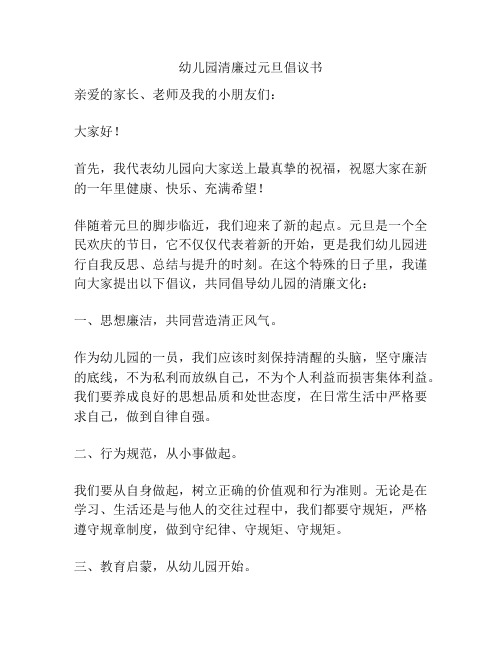 幼儿园清廉过元旦倡议书

亲爱的家长、老师及我的小朋友们：

大家好！

首先，我代表幼儿园向大家送上最真挚的祝福，祝愿大家在新的一年里健康、快乐、充满希望！

伴随着元旦的脚步临近，我们迎来了新的起点。元旦是一个全民欢庆的节日，它不仅仅代表着新的开始，更是我们幼儿园进行自我反思、总结与提升的时刻。在这个特殊的日子里，我谨向大家提出以下倡议，共同倡导幼儿园的清廉文化：

一、思想廉洁，共同营造清正风气。

作为幼儿园的一员，我们应该时刻保持清醒的头脑，坚守廉洁的底线，不为私利而放纵自己，不为个人利益而损害集体利益。我们要养成良好的思想品质和处世态度，在日常生活中严格要求自己，做到自律自强。

二、行为规范，从小事做起。

我们要从自身做起，树立正确的价值观和行为准则。无论是在学习、生活还是与他人的交往过程中，我们都要守规矩，严格遵守规章制度，做到守纪律、守规矩、守规矩。

三、教育启蒙，从幼儿园开始。